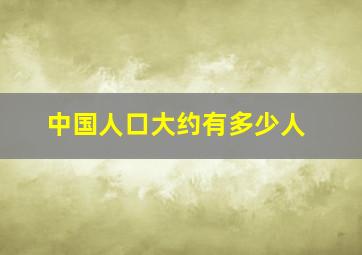 中国人口大约有多少人